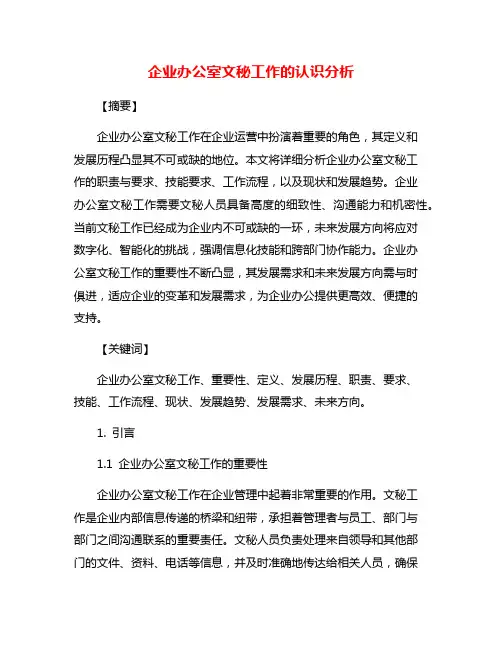 企业办公室文秘工作的认识分析

【摘要】

企业办公室文秘工作在企业运营中扮演着重要的角色，其定义和发展历程凸显其不可或缺的地位。本文将详细分析企业办公室文秘工作的职责与要求、技能要求、工作流程，以及现状和发展趋势。企业办公室文秘工作需要文秘人员具备高度的细致性、沟通能力和机密性。当前文秘工作已经成为企业内不可或缺的一环，未来发展方向将应对数字化、智能化的挑战，强调信息化技能和跨部门协作能力。企业办公室文秘工作的重要性不断凸显，其发展需求和未来发展方向需与时俱进，适应企业的变革和发展需求，为企业办公提供更高效、便捷的支持。

【关键词】

企业办公室文秘工作、重要性、定义、发展历程、职责、要求、技能、工作流程、现状、发展趋势、发展需求、未来方向。

1. 引言

1.1 企业办公室文秘工作的重要性

企业办公室文秘工作在企业管理中起着非常重要的作用。文秘工作是企业内部信息传递的桥梁和纽带，承担着管理者与员工、部门与部门之间沟通联系的重要责任。文秘人员负责处理来自领导和其他部门的文件、资料、电话等信息，并及时准确地传达给相关人员，确保